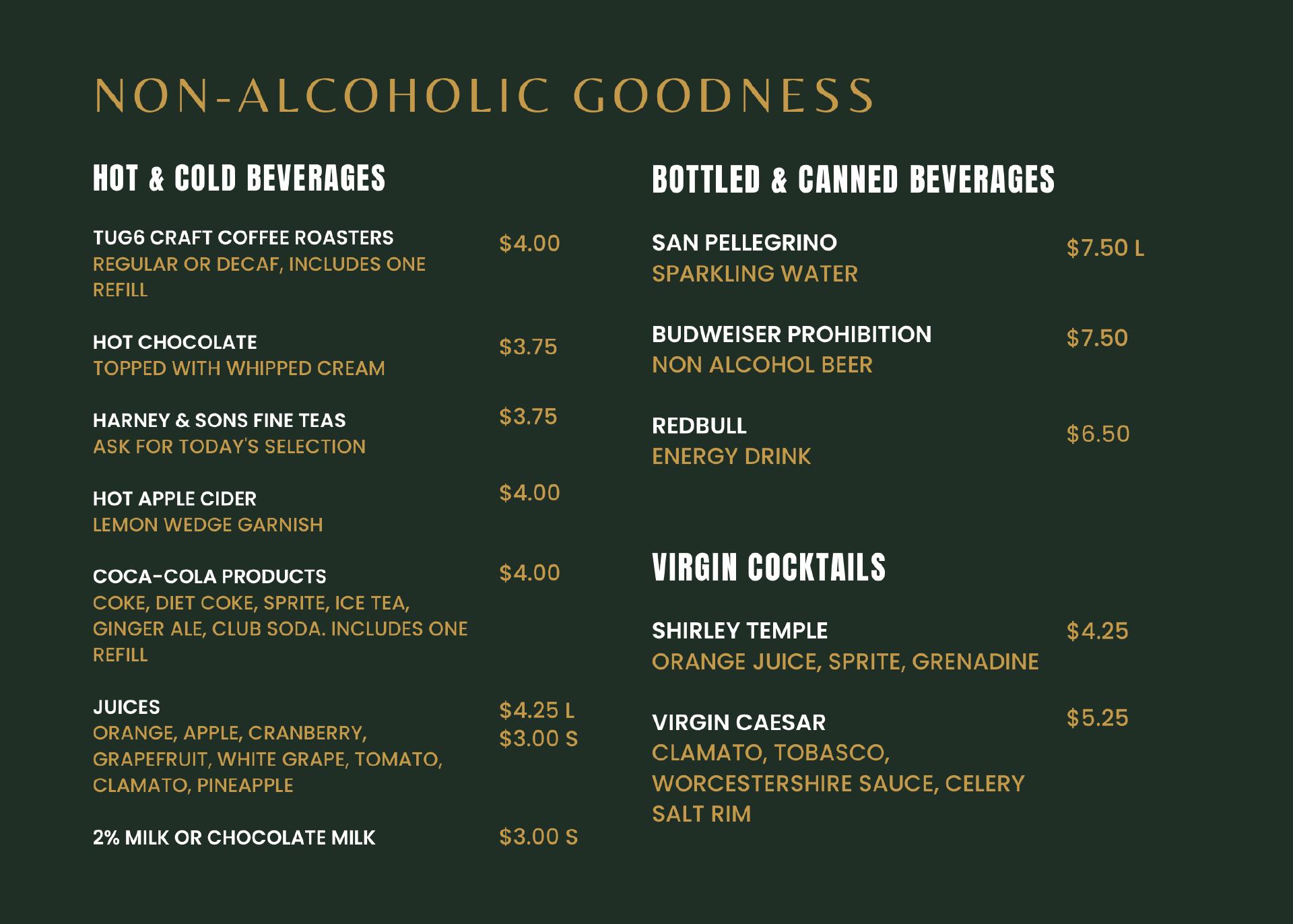 NON-ALCOHOLIC GOODNESS

HOT & COLD BEVERAGES

TUG6 CRAFT COFFEE ROASTERS
REGULAR OR DECAF, INCLUDES ONE REFILL
$4.00

HOT CHOCOLATE
TOPPED WITH WHIPPED CREAM
$3.75

HARNEY & SONS FINE TEAS
ASK FOR TODAY'S SELECTION
$3.75

HOT APPLE CIDER
LEMON WEDGE GARNISH
$4.00

COCA-COLA PRODUCTS
COKE, DIET COKE, SPRITE, ICE TEA, GINGER ALE, CLUB SODA. INCLUDES ONE REFILL
$4.00

JUICES
ORANGE, APPLE, CRANBERRY, GRAPEFRUIT, WHITE GRAPE, TOMATO, CLAMATO, PINEAPPLE
$4.25 L
$3.00 S

2% MILK OR CHOCOLATE MILK
$3.00 S

BOTTLED & CANNED BEVERAGES

SAN PELLEGRINO
SPARKLING WATER
$7.50 L

BUDWEISER PROHIBITION
NON ALCOHOL BEER
$7.50

REDBULL
ENERGY DRINK
$6.50

VIRGIN COCKTAILS

SHIRLEY TEMPLE
ORANGE JUICE, SPRITE, GRENADINE
$4.25

VIRGIN CAESAR
CLAMATO, TOBASCO, WORCESTERSHIRE SAUCE, CELERY SALT RIM
$5.25